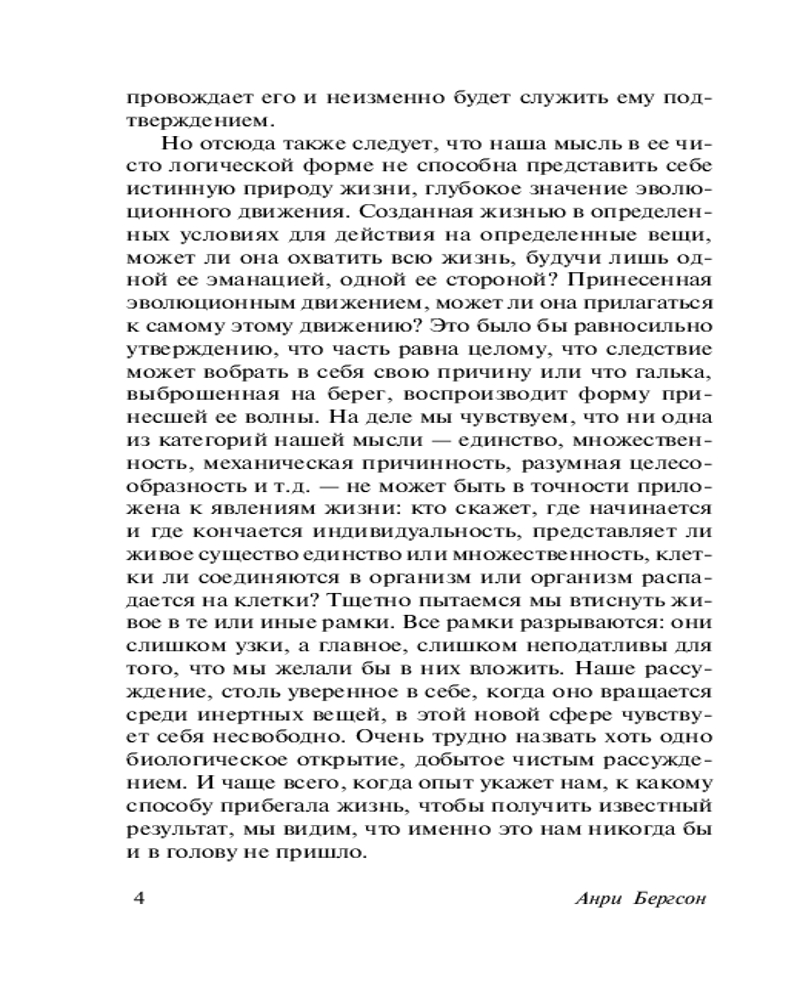 провождает его и неизменно будет служить ему подтверждением.

Но отсюда также следует, что наша мысль в ее чисто логической форме не способна представить себе истинную природу жизни, глубокое значение эволюционного движения. Созданная жизнью в определенных условиях для действия на определенные вещи, может ли она охватить всю жизнь, будучи лишь одной ее эманацией, одной ее стороной? Принесенная эволюционным движением, может ли она прилагаться к самому этому движению? Это было бы равносильно утверждению, что часть равна целому, что следствие может вобрать в себя свою причину или что галька, выброшенная на берег, воспроизводит форму принесшей ее волны. На деле мы чувствуем, что ни одна из категорий нашей мысли — единство, множественность, механическая причинность, разумная целесообразность и т.д. — не может быть в точности приложена к явлениям жизни: кто скажет, где начинается и где кончается индивидуальность, представляет ли живое существо единство или множественность, клетки ли соединяются в организм или организм распадается на клетки? Тщетно пытаемся мы втиснуть живое в те или иные рамки. Все рамки разрываются: они слишком узки, а главное, слишком неподатливы для того, что мы желали бы в них вложить. Наше рассуждение, столь уверенное в себе, когда оно вращается среди инертных вещей, в этой новой сфере чувствует себя несвободно. Очень трудно назвать хоть одно биологическое открытие, добытое чистым рассуждением. И чаще всего, когда опыт укажет нам, к какому способу прибегала жизнь, чтобы получить известный результат, мы видим, что именно это нам никогда бы и в голову не пришло.

4 Анри Бергсон